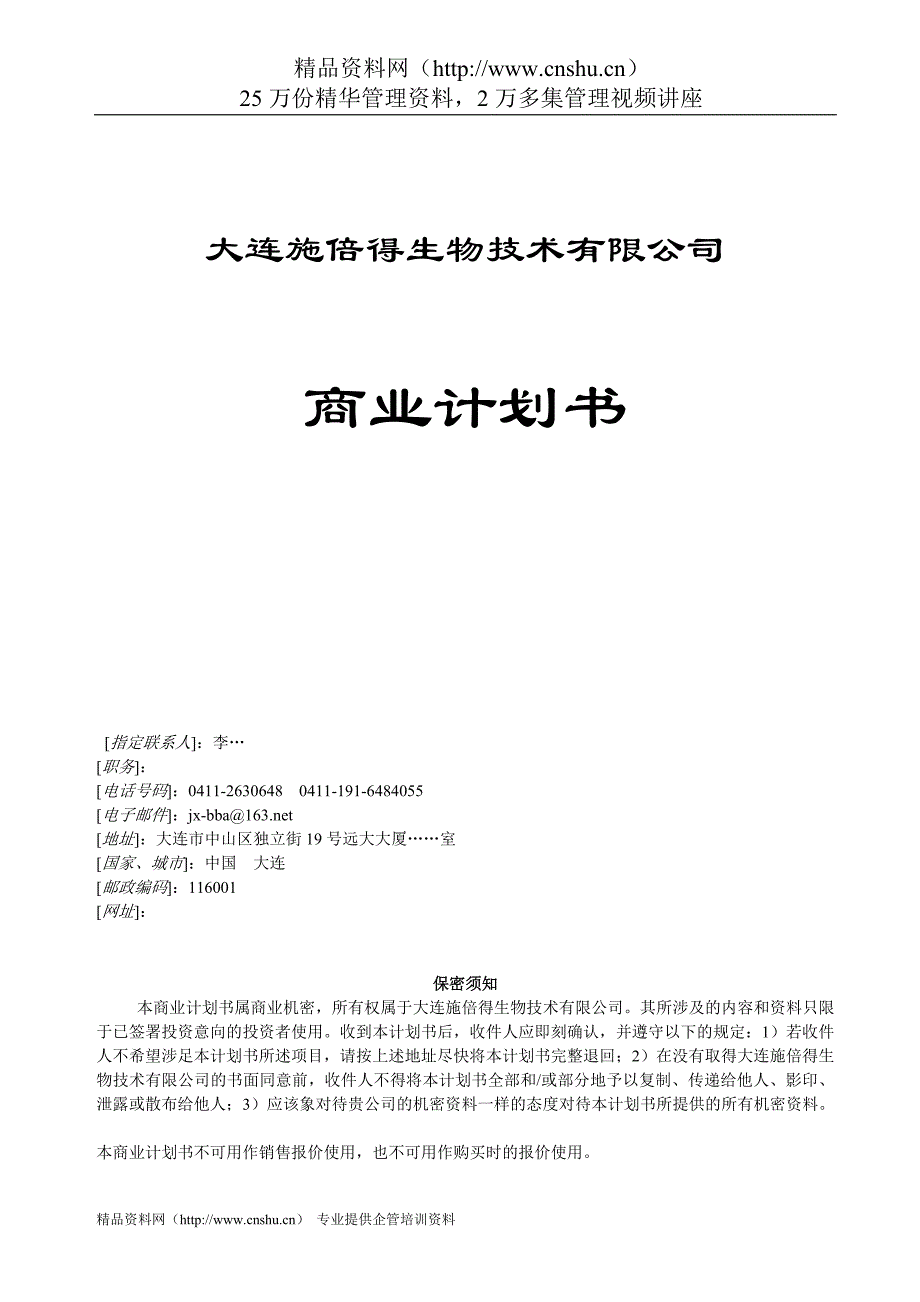 精品资料网（http://www.cnshu.cn）
25 万份精华管理资料，2 万多集管理视频讲座

大连施倍得生物技术有限公司

商业计划书

[指定联系人]：李…
[职务]：
[电话号码]：0411-2630648　0411-191-6484055
[电子邮件]：jx-bba@163.net
[地址]：大连市中山区独立街 19 号远大大厦……室
[国家、城市]：中国　大连
[邮政编码]：116001
[网址]：

保密须知

本商业计划书属商业机密，所有权属于大连施倍得生物技术有限公司。其所涉及的内容和资料只限于已签署投资意向的投资者使用。收到本计划书后，收件人应即刻确认，并遵守以下的规定：1）若收件人不希望涉足本计划书所述项目，请按上述地址尽快将本计划书完整退回；2）在没有取得大连施倍得生物技术有限公司的书面同意前，收件人不得将本计划书全部和/或部分地予以复制、传递给他人、影印、泄露或散布给他人；3）应该象对待贵公司的机密资料一样的态度对待本计划书所提供的所有机密资料。

本商业计划书不可用作销售报价使用，也不可用作购买时的报价使用。

精品资料网（http://www.cnshu.cn）　专业提供企管培训资料